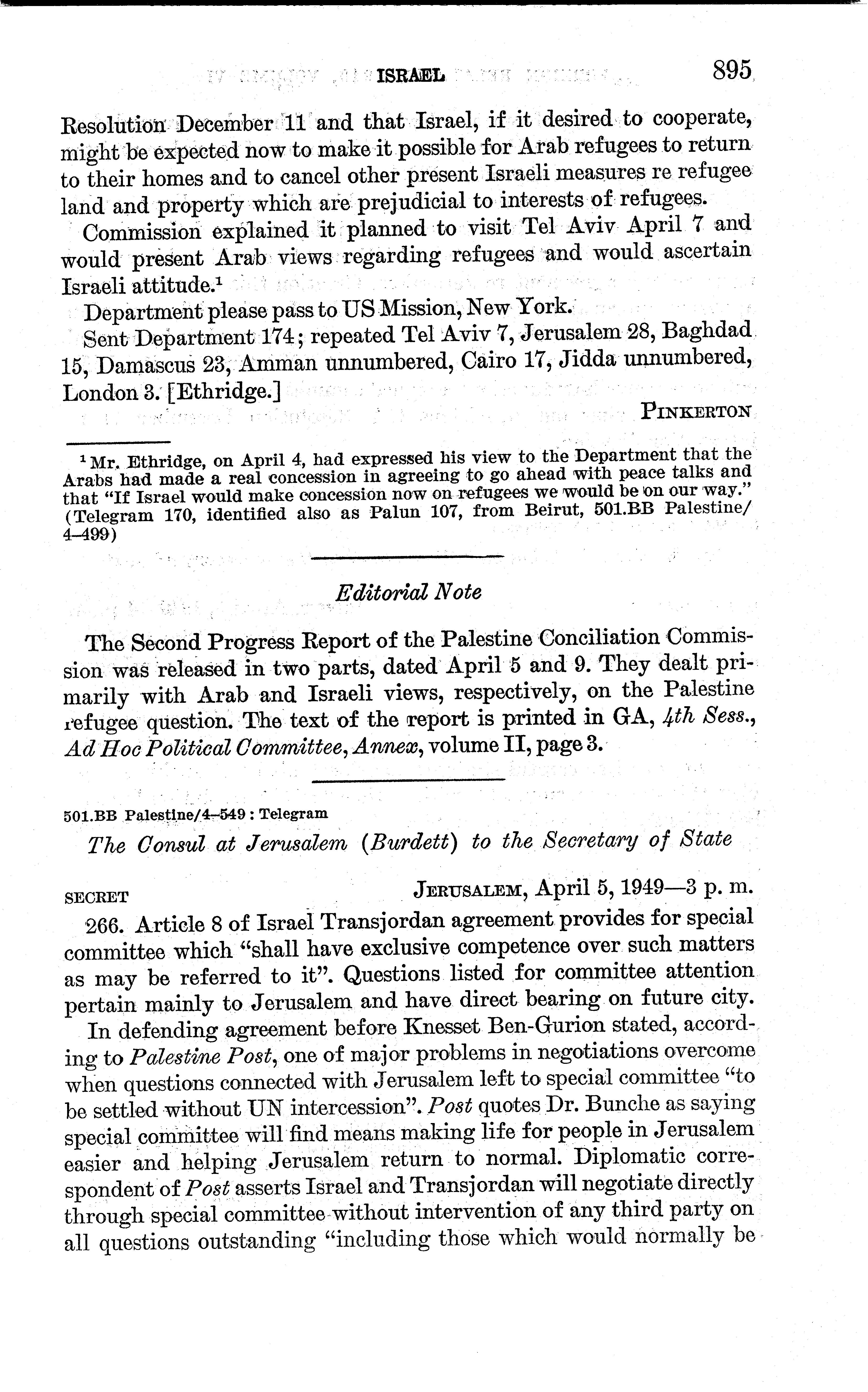 ISRAEL 895

Resolution December 11 and that Israel, if it desired to cooperate, might be expected now to make it possible for Arab refugees to return to their homes and to cancel other present Israeli measures re refugee land and property which are prejudicial to interests of refugees.

Commission explained it planned to visit Tel Aviv April 7 and would present Arab views regarding refugees and would ascertain Israeli attitude.$^1$

Department please pass to US Mission, New York.

Sent Department 174; repeated Tel Aviv 7, Jerusalem 28, Baghdad 15, Damascus 23, Amman unnumbered, Cairo 17, Jidda unnumbered, London 3. [Ethridge.]

PINKERTON

$^1$ Mr. Ethridge, on April 4, had expressed his view to the Department that the Arabs had made a real concession in agreeing to go ahead with peace talks and that "If Israel would make concession now on refugees we would be on our way." (Telegram 170, identified also as Palun 107, from Beirut, 501.BB Palestine/4–499)

Editorial Note

The Second Progress Report of the Palestine Conciliation Commission was released in two parts, dated April 5 and 9. They dealt primarily with Arab and Israeli views, respectively, on the Palestine refugee question. The text of the report is printed in GA, 4th Sess., Ad Hoc Political Committee, Annex, volume II, page 3.

501.BB Palestine/4–549 : Telegram

The Consul at Jerusalem (Burdett) to the Secretary of State

SECRET JERUSALEM, April 5, 1949—3 p. m.

266. Article 8 of Israel Transjordan agreement provides for special committee which "shall have exclusive competence over such matters as may be referred to it". Questions listed for committee attention pertain mainly to Jerusalem and have direct bearing on future city.

In defending agreement before Knesset Ben-Gurion stated, according to Palestine Post, one of major problems in negotiations overcome when questions connected with Jerusalem left to special committee "to be settled without UN intercession". Post quotes Dr. Bunche as saying special committee will find means making life for people in Jerusalem easier and helping Jerusalem return to normal. Diplomatic correspondent of Post asserts Israel and Transjordan will negotiate directly through special committee without intervention of any third party on all questions outstanding "including those which would normally be